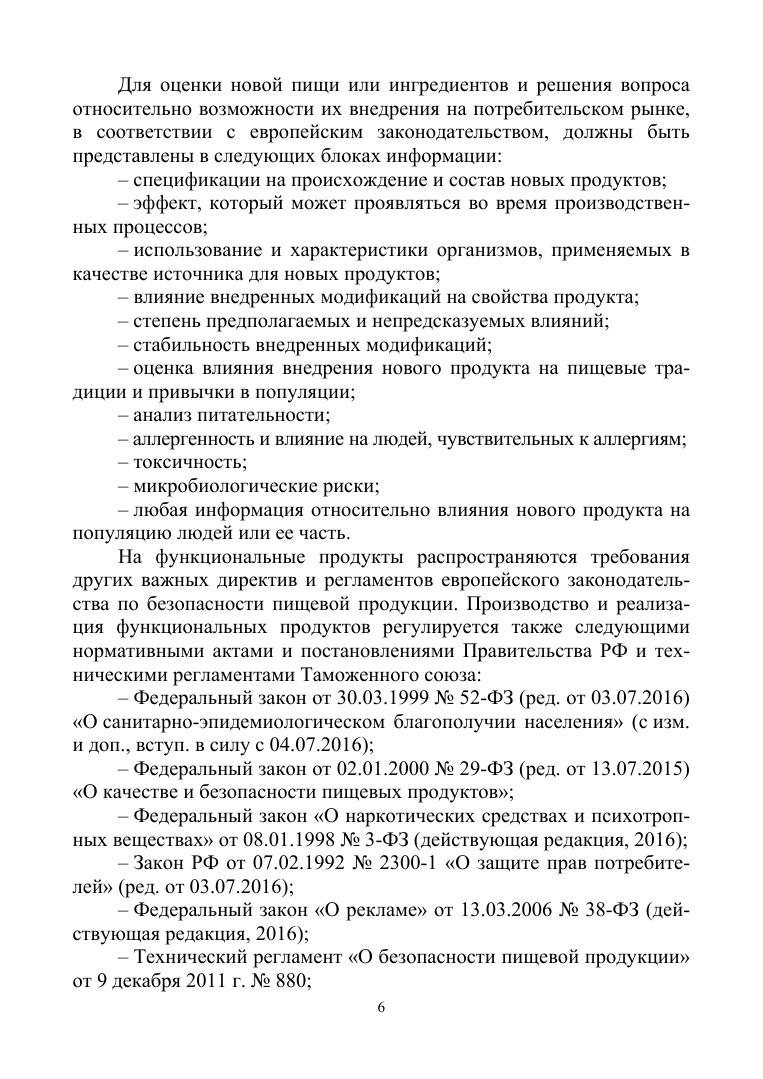 Для оценки новой пищи или ингредиентов и решения вопроса относительно возможности их внедрения на потребительском рынке, в соответствии с европейским законодательством, должны быть представлены в следующих блоках информации:

– спецификации на происхождение и состав новых продуктов;

– эффект, который может проявляться во время производственных процессов;

– использование и характеристики организмов, применяемых в качестве источника для новых продуктов;

– влияние внедренных модификаций на свойства продукта;

– степень предполагаемых и непредсказуемых влияний;

– стабильность внедренных модификаций;

– оценка влияния внедрения нового продукта на пищевые традиции и привычки в популяции;

– анализ питательности;

– аллергенность и влияние на людей, чувствительных к аллергиям;

– токсичность;

– микробиологические риски;

– любая информация относительно влияния нового продукта на популяцию людей или ее часть.

На функциональные продукты распространяются требования других важных директив и регламентов европейского законодательства по безопасности пищевой продукции. Производство и реализация функциональных продуктов регулируется также следующими нормативными актами и постановлениями Правительства РФ и техническими регламентами Таможенного союза:

– Федеральный закон от 30.03.1999 № 52-ФЗ (ред. от 03.07.2016) «О санитарно-эпидемиологическом благополучии населения» (с изм. и доп., вступ. в силу с 04.07.2016);

– Федеральный закон от 02.01.2000 № 29-ФЗ (ред. от 13.07.2015) «О качестве и безопасности пищевых продуктов»;

– Федеральный закон «О наркотических средствах и психотропных веществах» от 08.01.1998 № 3-ФЗ (действующая редакция, 2016);

– Закон РФ от 07.02.1992 № 2300-1 «О защите прав потребителей» (ред. от 03.07.2016);

– Федеральный закон «О рекламе» от 13.03.2006 № 38-ФЗ (действующая редакция, 2016);

– Технический регламент «О безопасности пищевой продукции» от 9 декабря 2011 г. № 880;

6